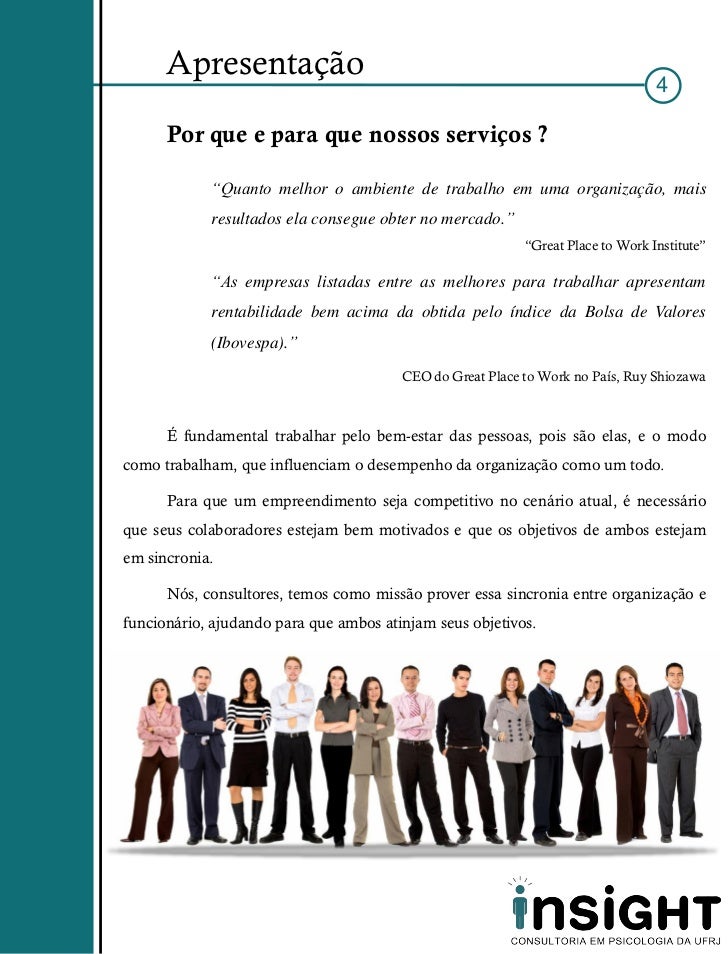 Apresentação

4

Por que e para que nossos serviços ?

"Quanto melhor o ambiente de trabalho em uma organização, mais resultados ela consegue obter no mercado."

"Great Place to Work Institute"

"As empresas listadas entre as melhores para trabalhar apresentam rentabilidade bem acima da obtida pelo índice da Bolsa de Valores (Ibovespa)."

CEO do Great Place to Work no País, Ruy Shiozawa

É fundamental trabalhar pelo bem-estar das pessoas, pois são elas, e o modo como trabalham, que influenciam o desempenho da organização como um todo.

Para que um empreendimento seja competitivo no cenário atual, é necessário que seus colaboradores estejam bem motivados e que os objetivos de ambos estejam em sincronia.

Nós, consultores, temos como missão prover essa sincronia entre organização e funcionário, ajudando para que ambos atinjam seus objetivos.

iNSIGHT
CONSULTORIA EM PSICOLOGIA DA UFRJ